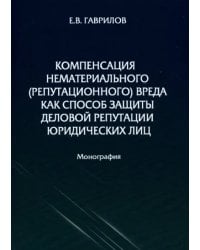 Е.В. ГАВРИЛОВ

КОМПЕНСАЦИЯ НЕМАТЕРИАЛЬНОГО (РЕПУТАЦИОННОГО) ВРЕДА КАК СПОСОБ ЗАЩИТЫ ДЕЛОВОЙ РЕПУТАЦИИ ЮРИДИЧЕСКИХ ЛИЦ

Монография